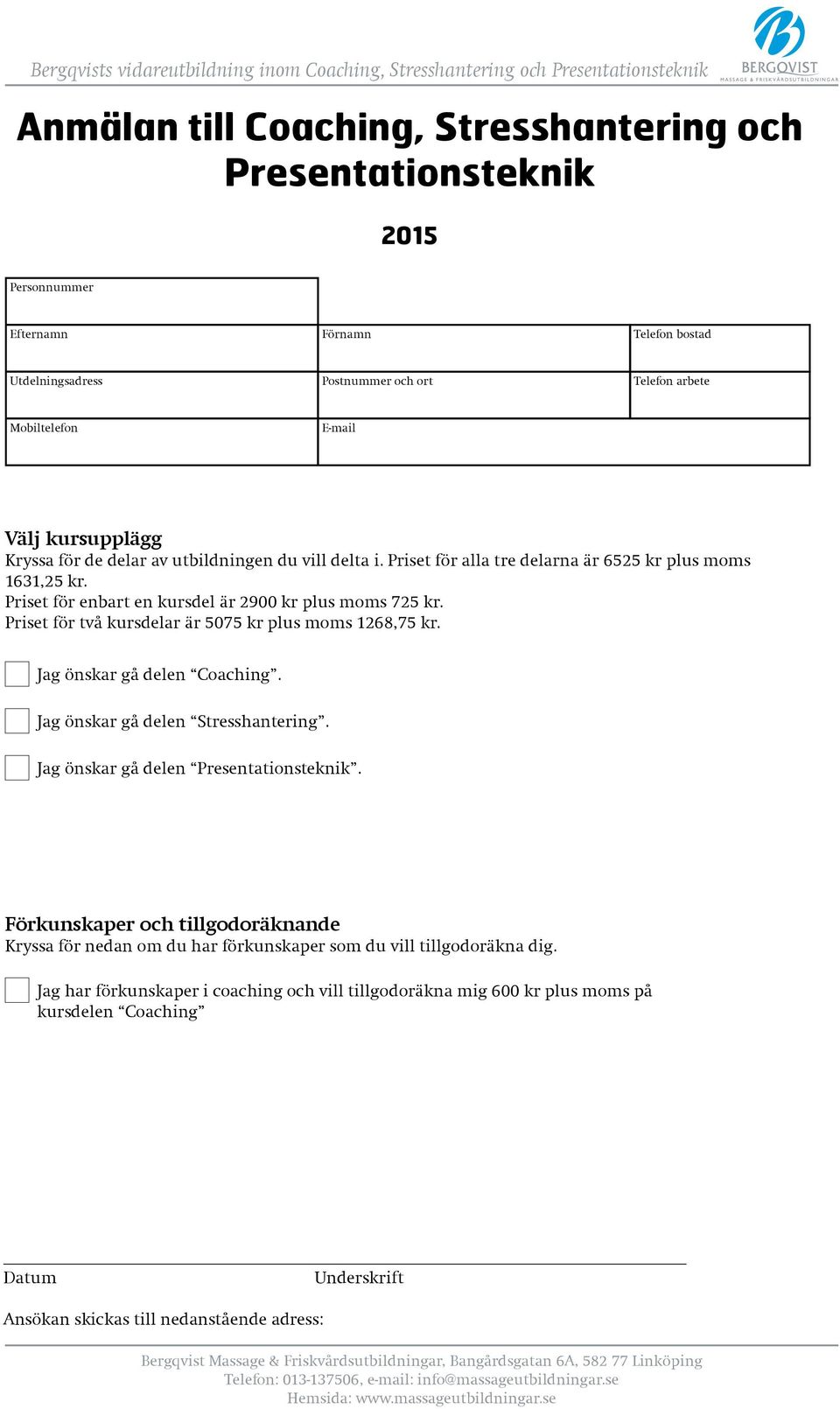 Bergqvists vidareutbildning inom Coaching, Stresshantering och Presentationsteknik

BERGQVIST
MASSAGE & FRISKVÅRDSUTBILDNINGAR

Anmälan till Coaching, Stresshantering och Presentationsteknik

2015

| Personnummer | | |
|---|---|---|
| Efternamn | Förnamn | Telefon bostad |
| Utdelningsadress | Postnummer och ort | Telefon arbete |
| Mobiltelefon | E-mail | |

Välj kursupplägg
Kryssa för de delar av utbildningen du vill delta i. Priset för alla tre delarna är 6525 kr plus moms 1631,25 kr.
Priset för enbart en kursdel är 2900 kr plus moms 725 kr.
Priset för två kursdelar är 5075 kr plus moms 1268,75 kr.

Jag önskar gå delen “Coaching”.

Jag önskar gå delen “Stresshantering”.

Jag önskar gå delen “Presentationsteknik”.

Förkunskaper och tillgodoräknande
Kryssa för nedan om du har förkunskaper som du vill tillgodoräkna dig.

Jag har förkunskaper i coaching och vill tillgodoräkna mig 600 kr plus moms på kursdelen “Coaching”

Datum Underskrift

Ansökan skickas till nedanstående adress:

Bergqvist Massage & Friskvårdsutbildningar, Bangårdsgatan 6A, 582 77 Linköping
Telefon: 013-137506, e-mail: info@massageutbildningar.se
Hemsida: www.massageutbildningar.se